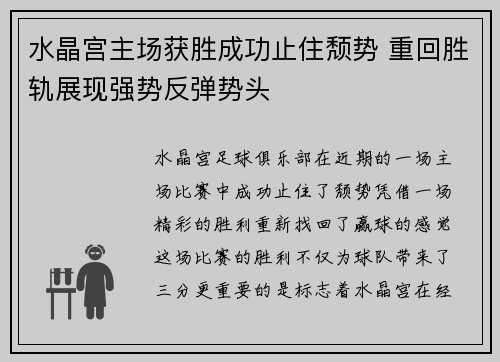 水晶宫主场获胜成功止住颓势 重回胜轨展现强势反弹势头

水晶宫足球俱乐部在近期的一场主场比赛中成功止住了颓势凭借一场精彩的胜利重新找回了赢球的感觉这场比赛的胜利不仅为球队带来了三分更重要的是标志着水晶宫在经